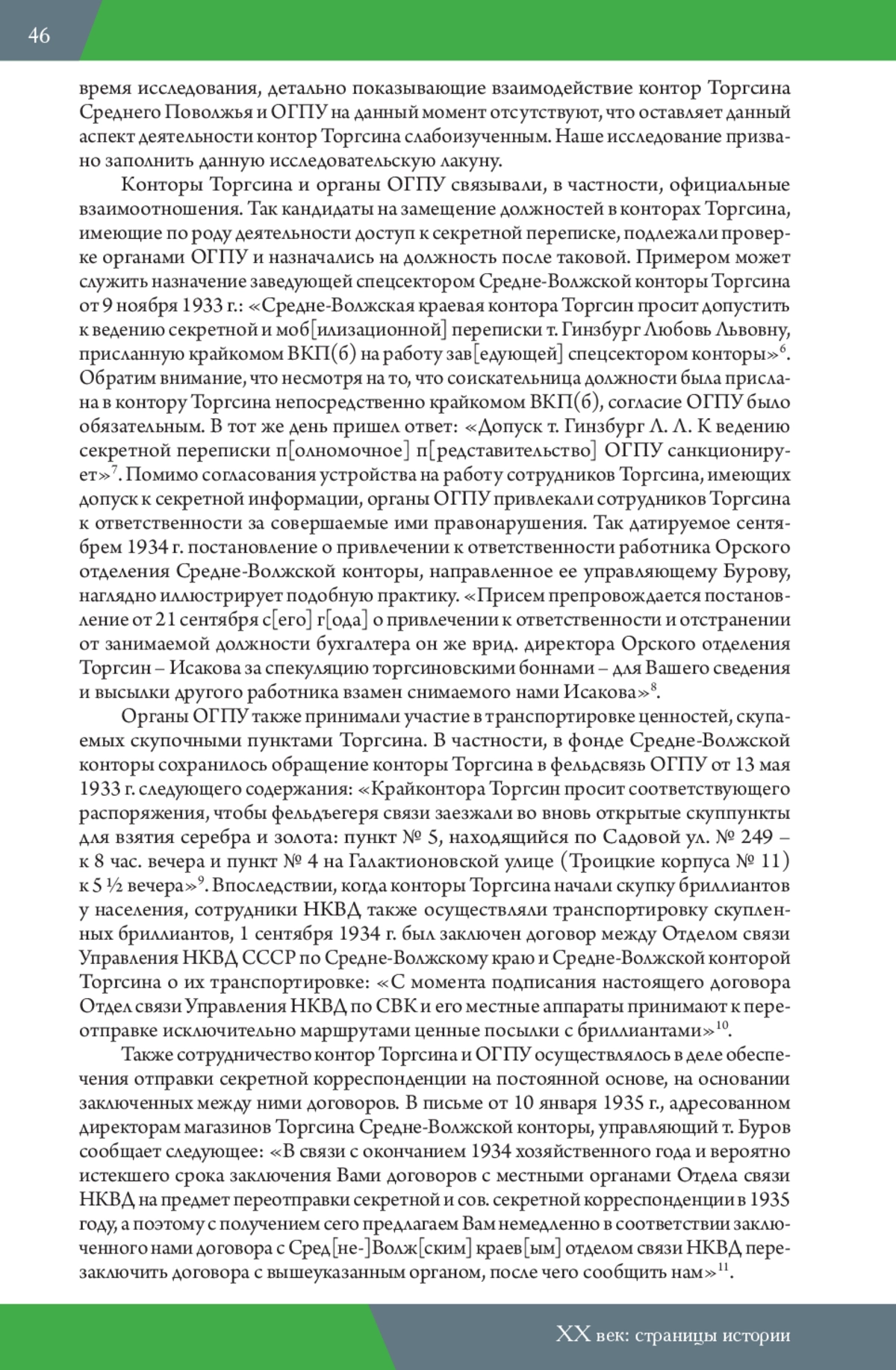 46

время исследования, детально показывающие взаимодействие контор Торгсина Среднего Поволжья и ОГПУ на данный момент отсутствуют, что оставляет данный аспект деятельности контор Торгсина слабоизученным. Наше исследование призвано заполнить данную исследовательскую лакуну.

Конторы Торгсина и органы ОГПУ связывали, в частности, официальные взаимоотношения. Так кандидаты на замещение должностей в конторах Торгсина, имеющие по роду деятельности доступ к секретной переписке, подлежали проверке органами ОГПУ и назначались на должность после таковой. Примером может служить назначение заведующей спецсектором Средне-Волжской конторы Торгсина от 9 ноября 1933 г.: «Средне-Волжская краевая контора Торгсин просит допустить к ведению секретной и моб[илизационной] переписки т. Гинзбург Любовь Львовну, присланную крайкомом ВКП(б) на работу зав[едующей] спецсектором конторы»$^{6}$. Обратим внимание, что несмотря на то, что соискательница должности была прислана в контору Торгсина непосредственно крайкомом ВКП(б), согласие ОГПУ было обязательным. В тот же день пришел ответ: «Допуск т. Гинзбург Л. Л. К ведению секретной переписки п[олномочное] п[редставительство] ОГПУ санкционирует»$^{7}$. Помимо согласования устройства на работу сотрудников Торгсина, имеющих допуск к секретной информации, органы ОГПУ привлекали сотрудников Торгсина к ответственности за совершаемые ими правонарушения. Так датируемое сентябрем 1934 г. постановление о привлечении к ответственности работника Орского отделения Средне-Волжской конторы, направленное ее управляющему Бурову, наглядно иллюстрирует подобную практику. «Присем препровождается постановление от 21 сентября с[его] г[ода] о привлечении к ответственности и отстранении от занимаемой должности бухгалтера он же врид. директора Орского отделения Торгсин – Исакова за спекуляцию торгсиновскими боннами – для Вашего сведения и высылки другого работника взамен снимаемого нами Исакова»$^{8}$.

Органы ОГПУ также принимали участие в транспортировке ценностей, скупаемых скупочными пунктами Торгсина. В частности, в фонде Средне-Волжской конторы сохранилось обращение конторы Торгсина в фельдсвязь ОГПУ от 13 мая 1933 г. следующего содержания: «Крайконтора Торгсин просит соответствующего распоряжения, чтобы фельдъегеря связи заезжали во вновь открытые скуппункты для взятия серебра и золота: пункт № 5, находящийся по Садовой ул. № 249 – к 8 час. вечера и пункт № 4 на Галактионовской улице (Троицкие корпуса № 11) к 5 ½ вечера»$^{9}$. Впоследствии, когда конторы Торгсина начали скупку бриллиантов у населения, сотрудники НКВД также осуществляли транспортировку скупленных бриллиантов, 1 сентября 1934 г. был заключен договор между Отделом связи Управления НКВД СССР по Средне-Волжскому краю и Средне-Волжской конторой Торгсина о их транспортировке: «С момента подписания настоящего договора Отдел связи Управления НКВД по СВК и его местные аппараты принимают к переотправке исключительно маршрутами ценные посылки с бриллиантами»$^{10}$.

Также сотрудничество контор Торгсина и ОГПУ осуществлялось в деле обеспечения отправки секретной корреспонденции на постоянной основе, на основании заключенных между ними договоров. В письме от 10 января 1935 г., адресованном директорам магазинов Торгсина Средне-Волжской конторы, управляющий т. Буров сообщает следующее: «В связи с окончанием 1934 хозяйственного года и вероятно истекшего срока заключения Вами договоров с местными органами Отдела связи НКВД на предмет переотправки секретной и сов. секретной корреспонденции в 1935 году, а поэтому с получением сего предлагаем Вам немедленно в соответствии заключенного нами договора с Сред[не-]Волж[ским] краев[ым] отделом связи НКВД перезаключить договора с вышеуказанным органом, после чего сообщить нам»$^{11}$.

XX век: страницы истории